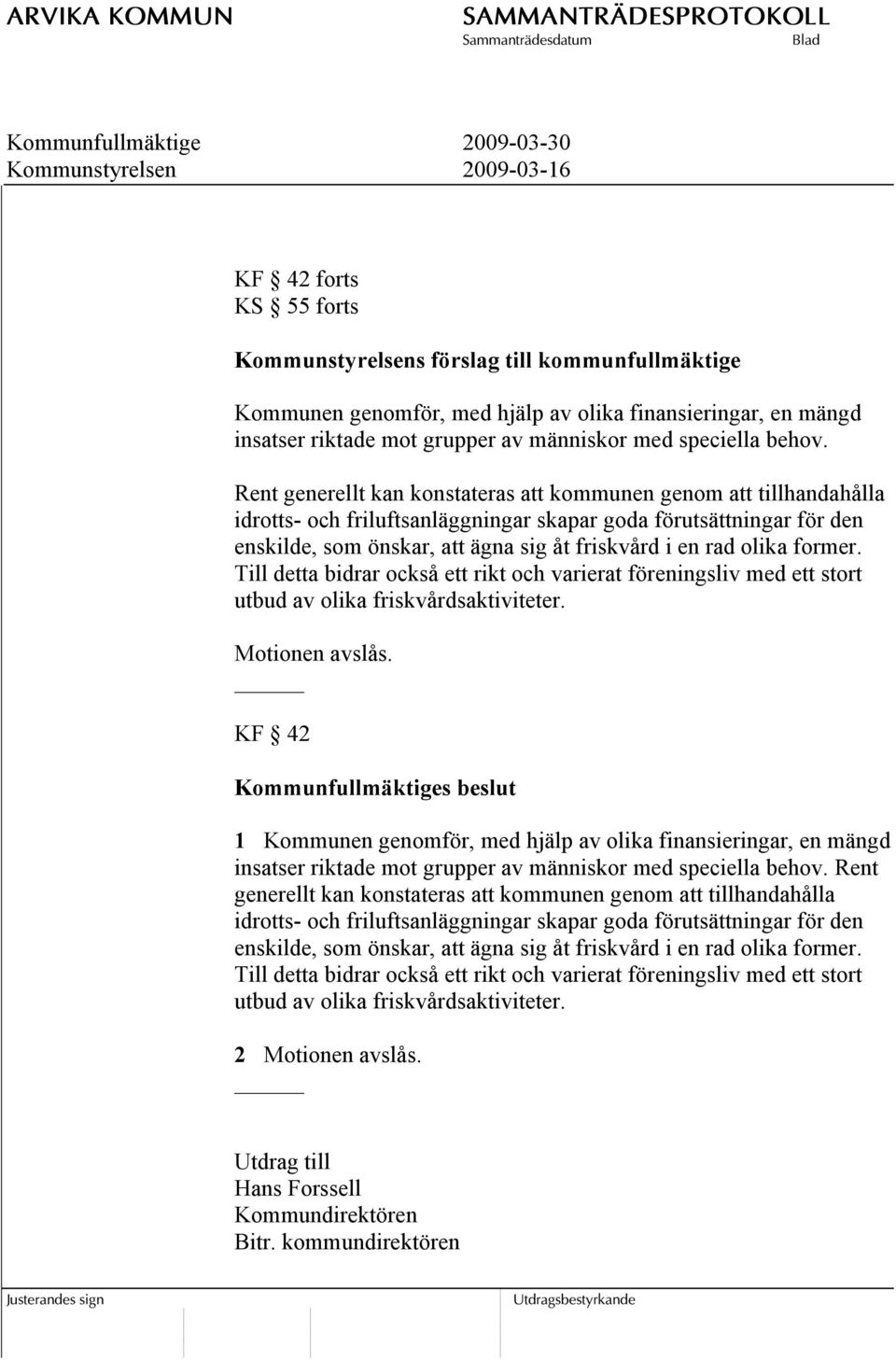 ARVIKA KOMMUN SAMMANTRÄDESPROTOKOLL
Sammanträdesdatum Blad

Kommunfullmäktige 2009-03-30
Kommunstyrelsen 2009-03-16

KF § 42 forts
KS § 55 forts

Kommunstyrelsens förslag till kommunfullmäktige

Kommunen genomför, med hjälp av olika finansieringar, en mängd insatser riktade mot grupper av människor med speciella behov.

Rent generellt kan konstateras att kommunen genom att tillhandahålla idrotts- och friluftsanläggningar skapar goda förutsättningar för den enskilde, som önskar, att ägna sig åt friskvård i en rad olika former. Till detta bidrar också ett rikt och varierat föreningsliv med ett stort utbud av olika friskvårdsaktiviteter.

Motionen avslås.

KF § 42

Kommunfullmäktiges beslut

1 Kommunen genomför, med hjälp av olika finansieringar, en mängd insatser riktade mot grupper av människor med speciella behov. Rent generellt kan konstateras att kommunen genom att tillhandahålla idrotts- och friluftsanläggningar skapar goda förutsättningar för den enskilde, som önskar, att ägna sig åt friskvård i en rad olika former. Till detta bidrar också ett rikt och varierat föreningsliv med ett stort utbud av olika friskvårdsaktiviteter.

2 Motionen avslås.

Utdrag till
Hans Forssell
Kommundirektören
Bitr. kommundirektören

Justerandes sign Utdragsbestyrkande